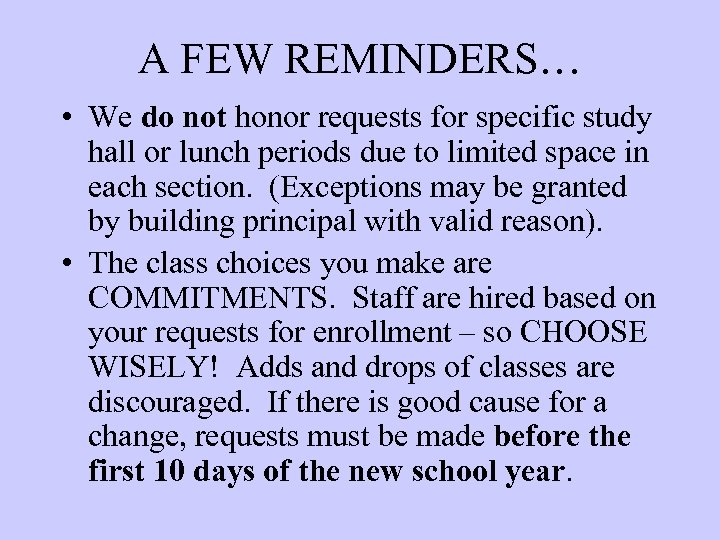 A FEW REMINDERS…

• We do not honor requests for specific study hall or lunch periods due to limited space in each section. (Exceptions may be granted by building principal with valid reason).

• The class choices you make are COMMITMENTS. Staff are hired based on your requests for enrollment – so CHOOSE WISELY! Adds and drops of classes are discouraged. If there is good cause for a change, requests must be made before the first 10 days of the new school year.